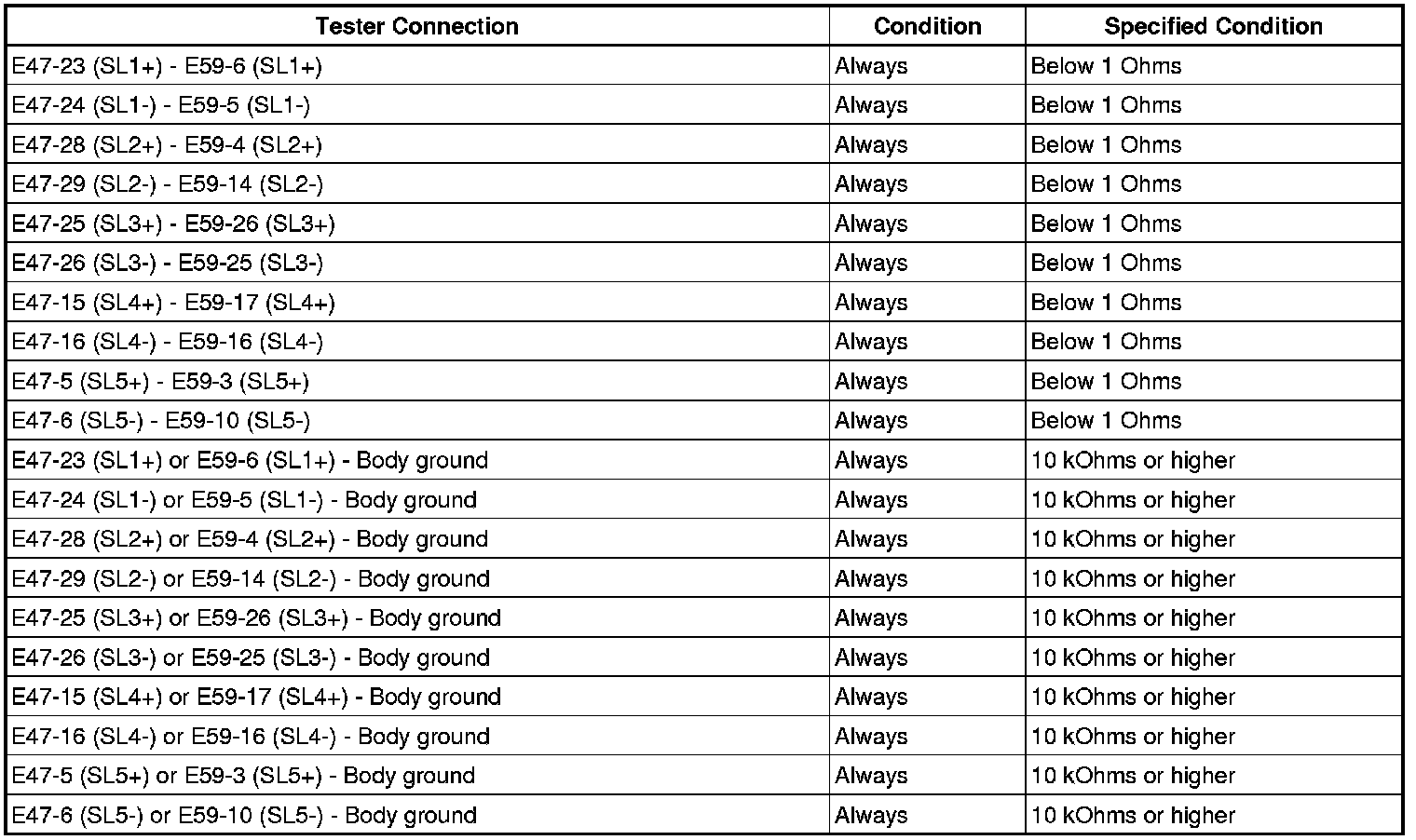 | Tester Connection | Condition | Specified Condition |
|---|---|---|
| E47-23 (SL1+) - E59-6 (SL1+) | Always | Below 1 Ohms |
| E47-24 (SL1-) - E59-5 (SL1-) | Always | Below 1 Ohms |
| E47-28 (SL2+) - E59-4 (SL2+) | Always | Below 1 Ohms |
| E47-29 (SL2-) - E59-14 (SL2-) | Always | Below 1 Ohms |
| E47-25 (SL3+) - E59-26 (SL3+) | Always | Below 1 Ohms |
| E47-26 (SL3-) - E59-25 (SL3-) | Always | Below 1 Ohms |
| E47-15 (SL4+) - E59-17 (SL4+) | Always | Below 1 Ohms |
| E47-16 (SL4-) - E59-16 (SL4-) | Always | Below 1 Ohms |
| E47-5 (SL5+) - E59-3 (SL5+) | Always | Below 1 Ohms |
| E47-6 (SL5-) - E59-10 (SL5-) | Always | Below 1 Ohms |
| E47-23 (SL1+) or E59-6 (SL1+) - Body ground | Always | 10 kOhms or higher |
| E47-24 (SL1-) or E59-5 (SL1-) - Body ground | Always | 10 kOhms or higher |
| E47-28 (SL2+) or E59-4 (SL2+) - Body ground | Always | 10 kOhms or higher |
| E47-29 (SL2-) or E59-14 (SL2-) - Body ground | Always | 10 kOhms or higher |
| E47-25 (SL3+) or E59-26 (SL3+) - Body ground | Always | 10 kOhms or higher |
| E47-26 (SL3-) or E59-25 (SL3-) - Body ground | Always | 10 kOhms or higher |
| E47-15 (SL4+) or E59-17 (SL4+) - Body ground | Always | 10 kOhms or higher |
| E47-16 (SL4-) or E59-16 (SL4-) - Body ground | Always | 10 kOhms or higher |
| E47-5 (SL5+) or E59-3 (SL5+) - Body ground | Always | 10 kOhms or higher |
| E47-6 (SL5-) or E59-10 (SL5-) - Body ground | Always | 10 kOhms or higher |